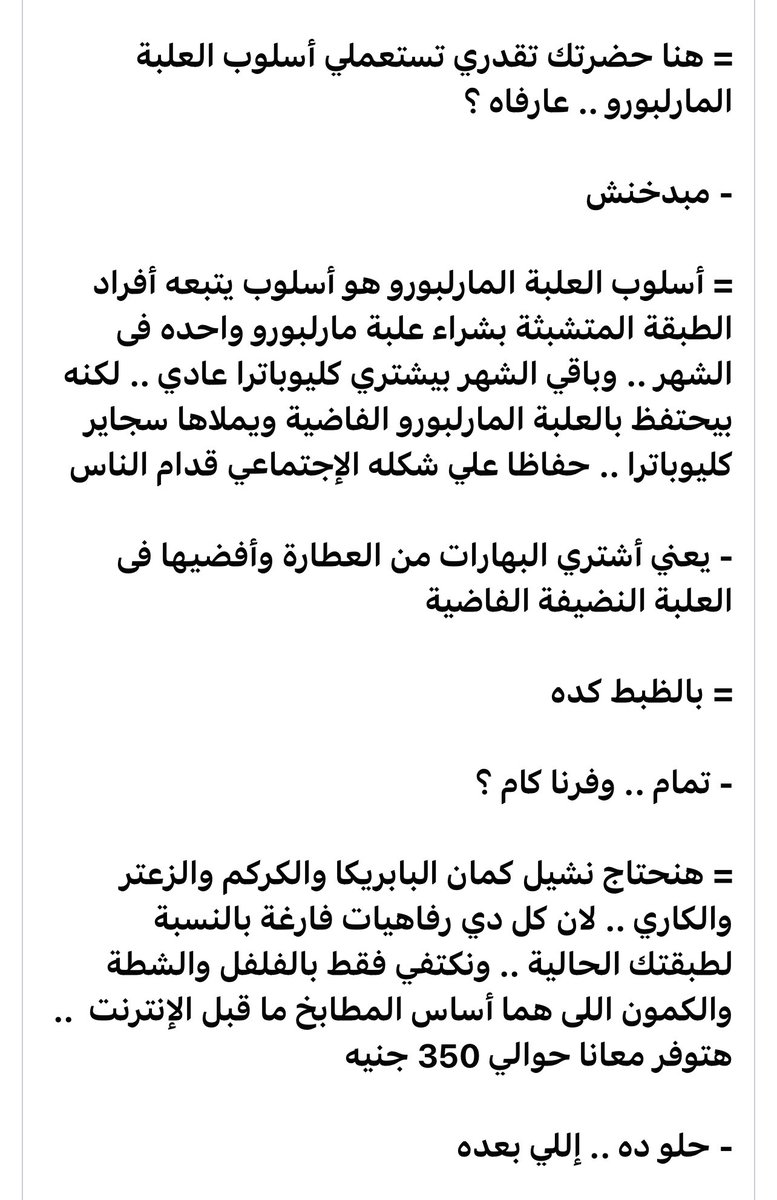 = هنا حضرتك تقدري تستعملي أسلوب العلبة المارلبورو .. عارفاه ؟

- مبدخنش

= أسلوب العلبة المارلبورو هو أسلوب يتبعه أفراد الطبقة المتشبثة بشراء علبة مارلبورو واحده فى الشهر .. وباقي الشهر بيشتري كليوباترا عادي .. لكنه بيحتفظ بالعلبة المارلبورو الفاضية ويملاها سجاير كليوباترا .. حفاظا علي شكله الإجتماعي قدام الناس

- يعني أشتري البهارات من العطارة وأفضيها فى العلبة النضيفة الفاضية

= بالظبط كده

- تمام .. وفرنا كام ؟

= هنحتاج نشيل كمان البابريكا والكركم والزعتر والكاري .. لان كل دي رفاهيات فارغة بالنسبة لطبقتك الحالية .. ونكتفي فقط بالفلفل والشطة والكمون اللى هما أساس المطابخ ما قبل الإنترنت .. هتوفر معانا حوالي 350 جنيه

- حلو ده .. إللي بعده